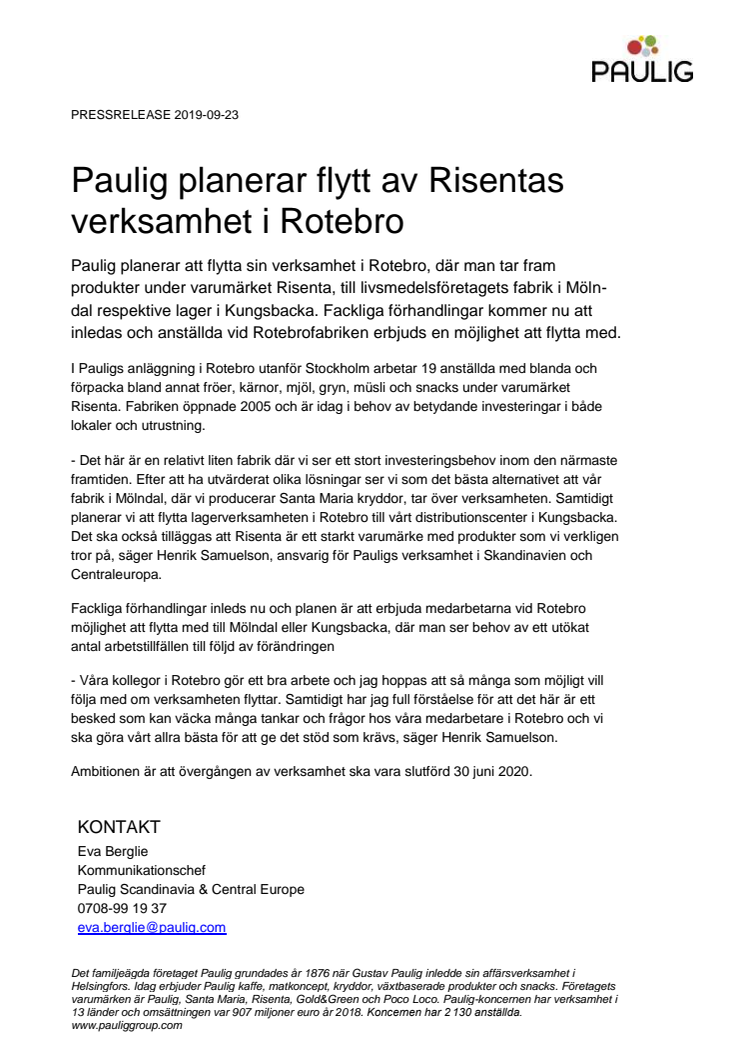 PAULIG

PRESSRELEASE 2019-09-23

Paulig planerar flytt av Risentas verksamhet i Rotebro

Paulig planerar att flytta sin verksamhet i Rotebro, där man tar fram produkter under varumärket Risenta, till livsmedelsföretagets fabrik i Mölndal respektive lager i Kungsbacka. Fackliga förhandlingar kommer nu att inledas och anställda vid Rotebrofabriken erbjuds en möjlighet att flytta med.

I Pauligs anläggning i Rotebro utanför Stockholm arbetar 19 anställda med blanda och förpacka bland annat fröer, kärnor, mjöl, gryn, müsli och snacks under varumärket Risenta. Fabriken öppnade 2005 och är idag i behov av betydande investeringar i både lokaler och utrustning.

- Det här är en relativt liten fabrik där vi ser ett stort investeringsbehov inom den närmaste framtiden. Efter att ha utvärderat olika lösningar ser vi som det bästa alternativet att vår fabrik i Mölndal, där vi producerar Santa Maria kryddor, tar över verksamheten. Samtidigt planerar vi att flytta lagerverksamheten i Rotebro till vårt distributionscenter i Kungsbacka. Det ska också tilläggas att Risenta är ett starkt varumärke med produkter som vi verkligen tror på, säger Henrik Samuelson, ansvarig för Pauligs verksamhet i Skandinavien och Centraleuropa.

Fackliga förhandlingar inleds nu och planen är att erbjuda medarbetarna vid Rotebro möjlighet att flytta med till Mölndal eller Kungsbacka, där man ser behov av ett utökat antal arbetstillfällen till följd av förändringen

- Våra kollegor i Rotebro gör ett bra arbete och jag hoppas att så många som möjligt vill följa med om verksamheten flyttar. Samtidigt har jag full förståelse för att det här är ett besked som kan väcka många tankar och frågor hos våra medarbetare i Rotebro och vi ska göra vårt allra bästa för att ge det stöd som krävs, säger Henrik Samuelson.

Ambitionen är att övergången av verksamhet ska vara slutförd 30 juni 2020.

KONTAKT
Eva Berglie
Kommunikationschef
Paulig Scandinavia & Central Europe
0708-99 19 37
eva.berglie@paulig.com

Det familjeägda företaget Paulig grundades år 1876 när Gustav Paulig inledde sin affärsverksamhet i Helsingfors. Idag erbjuder Paulig kaffe, matkoncept, kryddor, växtbaserade produkter och snacks. Företagets varumärken är Paulig, Santa Maria, Risenta, Gold&Green och Poco Loco. Paulig-koncernen har verksamhet i 13 länder och omsättningen var 907 miljoner euro år 2018. Koncernen har 2 130 anställda. www.pauliggroup.com